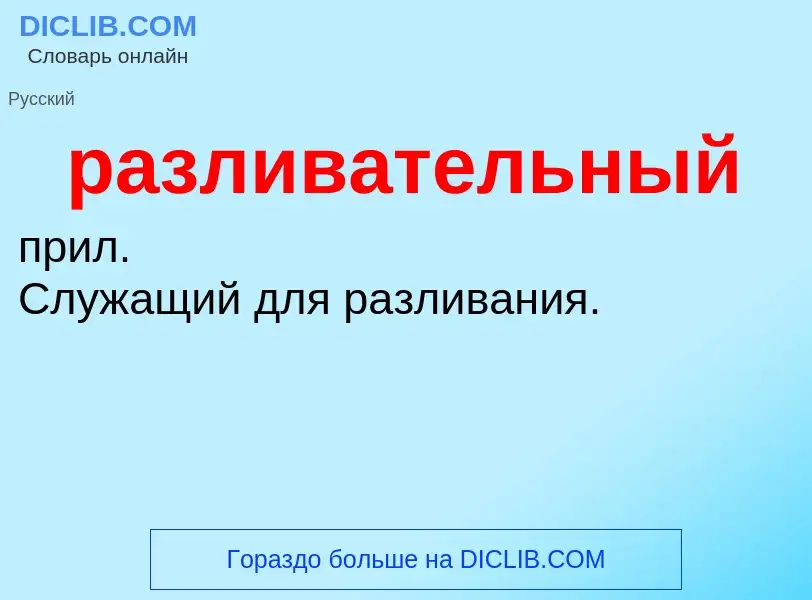 DICLIB.COM
Словарь онлайн

Русский

разливательный

прил.
Служащий для разливания.

Гораздо больше на DICLIB.COM